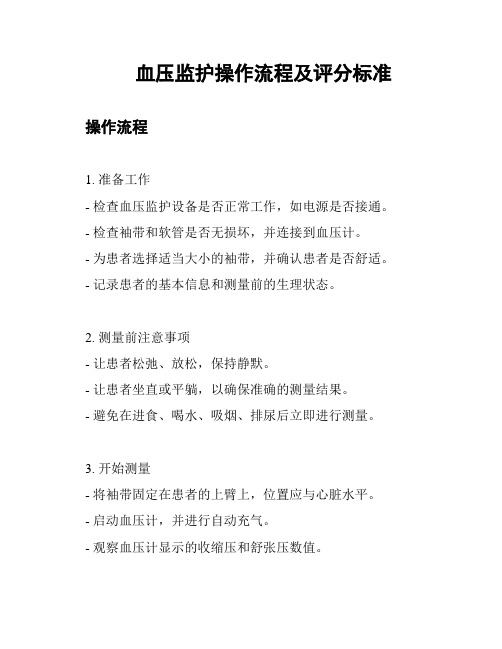 血压监护操作流程及评分标准

操作流程

1. 准备工作

- 检查血压监护设备是否正常工作，如电源是否接通。

- 检查袖带和软管是否无损坏，并连接到血压计。

- 为患者选择适当大小的袖带，并确认患者是否舒适。

- 记录患者的基本信息和测量前的生理状态。

2. 测量前注意事项

- 让患者松弛、放松，保持静默。

- 让患者坐直或平躺，以确保准确的测量结果。

- 避免在进食、喝水、吸烟、排尿后立即进行测量。

3. 开始测量

- 将袖带固定在患者的上臂上，位置应与心脏水平。

- 启动血压计，并进行自动充气。

- 观察血压计显示的收缩压和舒张压数值。